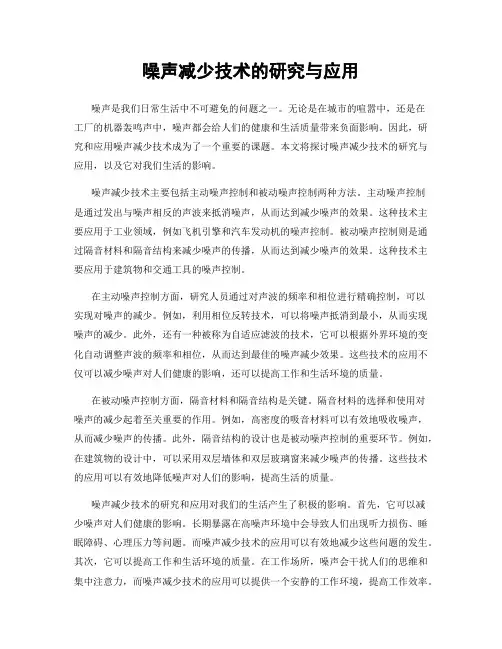 噪声减少技术的研究与应用

噪声是我们日常生活中不可避免的问题之一。无论是在城市的喧嚣中，还是在工厂的机器轰鸣声中，噪声都会给人们的健康和生活质量带来负面影响。因此，研究和应用噪声减少技术成为了一个重要的课题。本文将探讨噪声减少技术的研究与应用，以及它对我们生活的影响。

噪声减少技术主要包括主动噪声控制和被动噪声控制两种方法。主动噪声控制是通过发出与噪声相反的声波来抵消噪声，从而达到减少噪声的效果。这种技术主要应用于工业领域，例如飞机引擎和汽车发动机的噪声控制。被动噪声控制则是通过隔音材料和隔音结构来减少噪声的传播，从而达到减少噪声的效果。这种技术主要应用于建筑物和交通工具的噪声控制。

在主动噪声控制方面，研究人员通过对声波的频率和相位进行精确控制，可以实现对噪声的减少。例如，利用相位反转技术，可以将噪声抵消到最小，从而实现噪声的减少。此外，还有一种被称为自适应滤波的技术，它可以根据外界环境的变化自动调整声波的频率和相位，从而达到最佳的噪声减少效果。这些技术的应用不仅可以减少噪声对人们健康的影响，还可以提高工作和生活环境的质量。

在被动噪声控制方面，隔音材料和隔音结构是关键。隔音材料的选择和使用对噪声的减少起着至关重要的作用。例如，高密度的吸音材料可以有效地吸收噪声，从而减少噪声的传播。此外，隔音结构的设计也是被动噪声控制的重要环节。例如，在建筑物的设计中，可以采用双层墙体和双层玻璃窗来减少噪声的传播。这些技术的应用可以有效地降低噪声对人们的影响，提高生活的质量。

噪声减少技术的研究和应用对我们的生活产生了积极的影响。首先，它可以减少噪声对人们健康的影响。长期暴露在高噪声环境中会导致人们出现听力损伤、睡眠障碍、心理压力等问题。而噪声减少技术的应用可以有效地减少这些问题的发生。其次，它可以提高工作和生活环境的质量。在工作场所，噪声会干扰人们的思维和集中注意力，而噪声减少技术的应用可以提供一个安静的工作环境，提高工作效率。